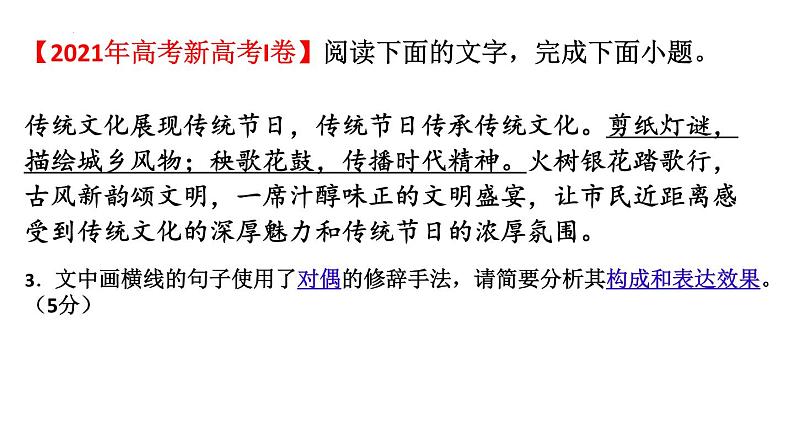 【2021年高考新高考Ⅰ卷】阅读下面的文字，完成下面小题。

传统文化展现传统节日，传统节日传承传统文化。剪纸灯谜，描绘城乡风物；秧歌花鼓，传播时代精神。火树银花踏歌行，古风新韵颂文明，一席汁醇味正的文明盛宴，让市民近距离感受到传统文化的深厚魅力和传统节日的浓厚氛围。

3．文中画横线的句子使用了对偶的修辞手法，请简要分析其构成和表达效果。（5分）